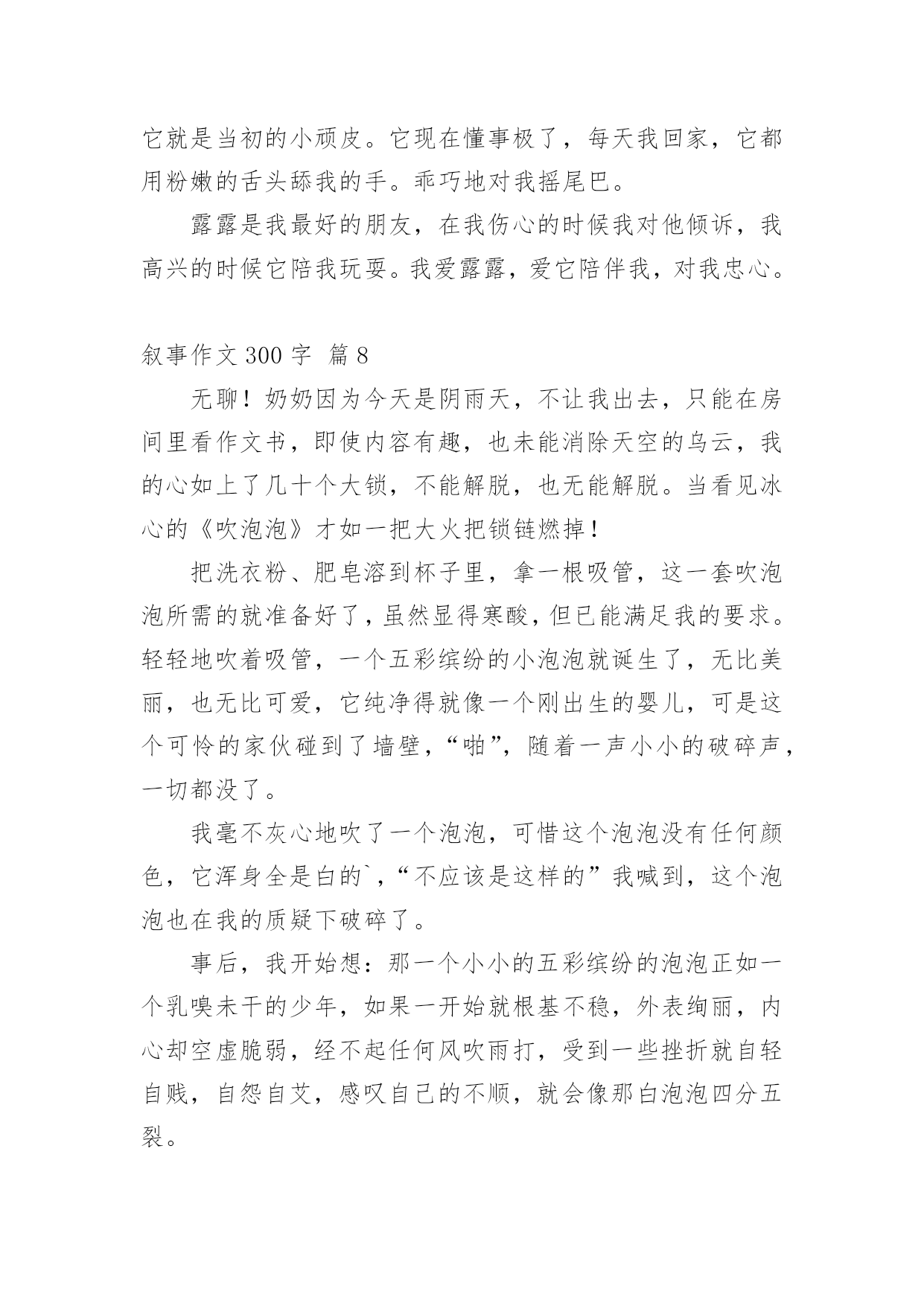 它就是当初的小顽皮。它现在懂事极了，每天我回家，它都用粉嫩的舌头舔我的手。乖巧地对我摇尾巴。

露露是我最好的朋友，在我伤心的时候我对他倾诉，我高兴的时候它陪我玩耍。我爱露露，爱它陪伴我，对我忠心。

叙事作文 300 字 篇 8

无聊！奶奶因为今天是阴雨天，不让我出去，只能在房间里看作文书，即使内容有趣，也未能消除天空的乌云，我的心如上了几十个大锁，不能解脱，也无能解脱。当看见冰心的《吹泡泡》才如一把大火把锁链燃掉！

把洗衣粉、肥皂溶到杯子里，拿一根吸管，这一套吹泡泡所需的就准备好了，虽然显得寒酸，但已能满足我的要求。轻轻地吹着吸管，一个五彩缤纷的小泡泡就诞生了，无比美丽，也无比可爱，它纯净得就像一个刚出生的婴儿，可是这个可怜的家伙碰到了墙壁，“啪”，随着一声小小的破碎声，一切都没了。

我毫不灰心地吹了一个泡泡，可惜这个泡泡没有任何颜色，它浑身全是白的`,“不应该是这样的”我喊到，这个泡泡也在我的质疑下破碎了。

事后，我开始想：那一个小小的五彩缤纷的泡泡正如一个乳嗅未干的少年，如果一开始就根基不稳，外表绚丽，内心却空虚脆弱，经不起任何风吹雨打，受到一些挫折就自轻自贱，自怨自艾，感叹自己的不顺，就会像那白泡泡四分五裂。